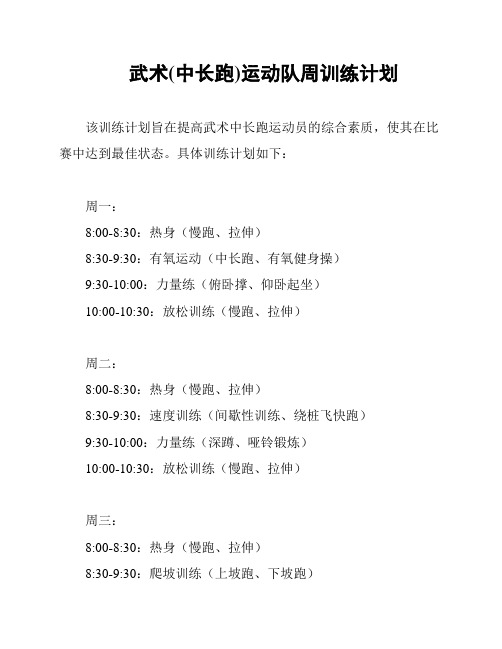 武术(中长跑)运动队周训练计划

该训练计划旨在提高武术中长跑运动员的综合素质，使其在比赛中达到最佳状态。具体训练计划如下：

周一：
8:00-8:30：热身（慢跑、拉伸）
8:30-9:30：有氧运动（中长跑、有氧健身操）
9:30-10:00：力量练（俯卧撑、仰卧起坐）
10:00-10:30：放松训练（慢跑、拉伸）

周二：
8:00-8:30：热身（慢跑、拉伸）
8:30-9:30：速度训练（间歇性训练、绕桩飞快跑）
9:30-10:00：力量练（深蹲、哑铃锻炼）
10:00-10:30：放松训练（慢跑、拉伸）

周三：
8:00-8:30：热身（慢跑、拉伸）
8:30-9:30：爬坡训练（上坡跑、下坡跑）